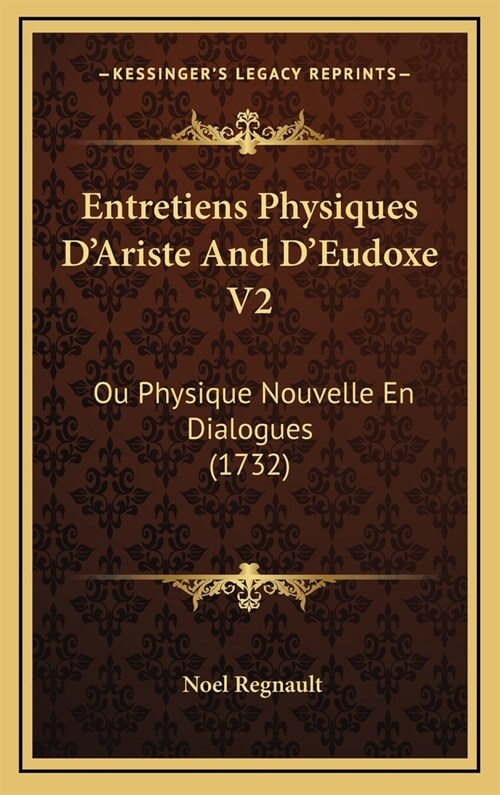 —KESSINGER'S LEGACY REPRINTS—

Entretiens Physiques D'Ariste And D'Eudoxe V2

Ou Physique Nouvelle En Dialogues (1732)

Noel Regnault